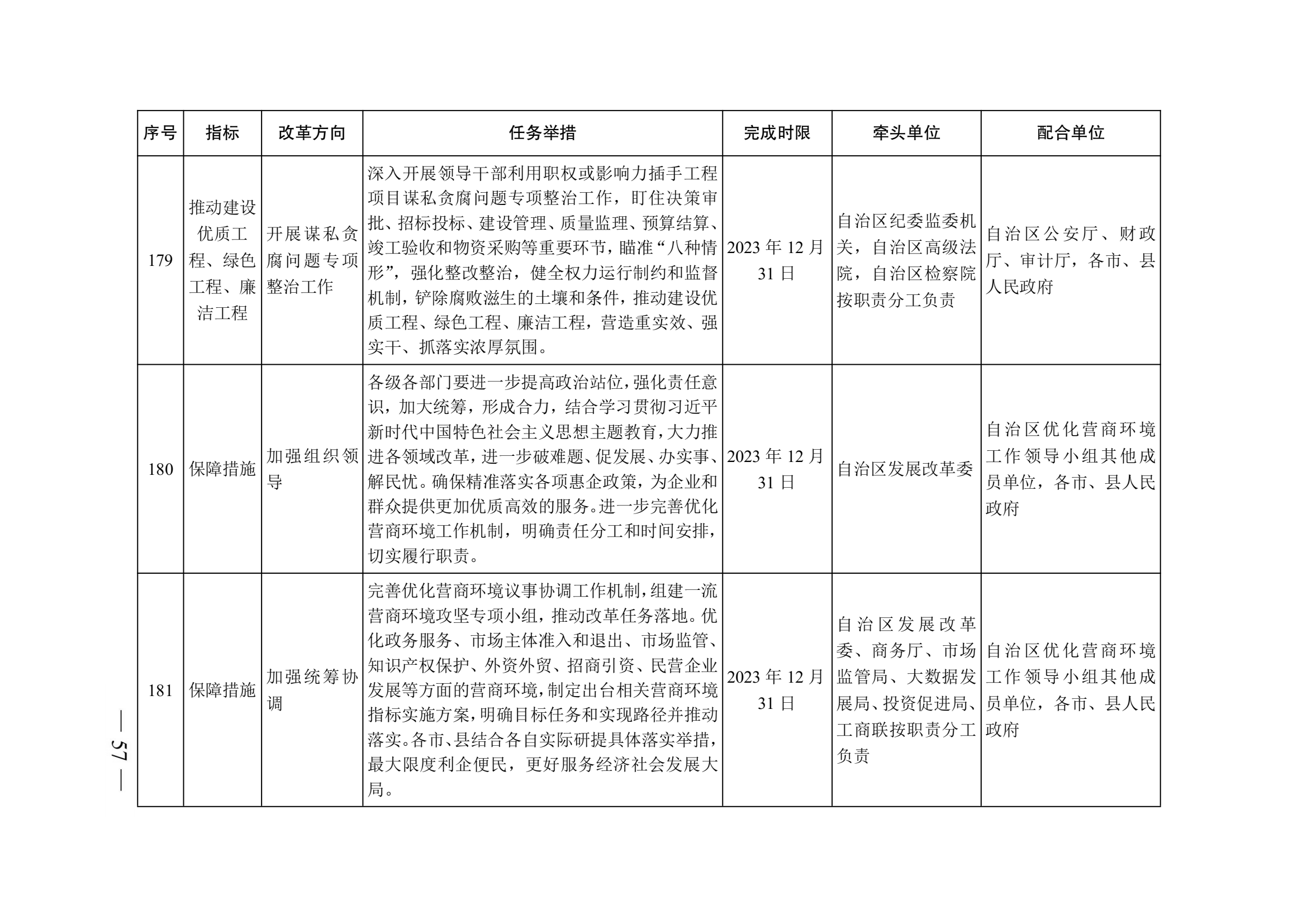 | 序号 | 指标 | 改革方向 | 任务举措 | 完成时限 | 牵头单位 | 配合单位 |
|---|---|---|---|---|---|---|
| 179 | 推动建设优质工程、绿色工程、廉洁工程 | 开展谋私贪腐问题专项整治工作 | 深入开展领导干部利用职权或影响力插手工程项目谋私贪腐问题专项整治工作，盯住决策审批、招标投标、建设管理、质量监理、预算结算、竣工验收和物资采购等重要环节，瞄准“八种情形”，强化整改整治，健全权力运行制约和监督机制，铲除腐败滋生的土壤和条件，推动建设优质工程、绿色工程、廉洁工程，营造重实效、强实干、抓落实浓厚氛围。 | 2023 年 12 月 31 日 | 自治区纪委监委机关，自治区高级法院，自治区检察院按职责分工负责 | 自治区公安厅、财政厅、审计厅，各市、县人民政府 |
| 180 | 保障措施 | 加强组织领导 | 各级各部门要进一步提高政治站位，强化责任意识，加大统筹，形成合力，结合学习贯彻习近平新时代中国特色社会主义思想主题教育，大力推进各领域改革，进一步破难题、促发展、办实事、解民忧。确保精准落实各项惠企政策，为企业和群众提供更加优质高效的服务。进一步完善优化营商环境工作机制，明确责任分工和时间安排，切实履行职责。 | 2023 年 12 月 31 日 | 自治区发展改革委 | 自治区优化营商环境工作领导小组其他成员单位，各市、县人民政府 |
| 181 | 保障措施 | 加强统筹协调 | 完善优化营商环境议事协调工作机制，组建一流营商环境攻坚专项小组，推动改革任务落地。优化政务服务、市场主体准入和退出、市场监管、知识产权保护、外资外贸、招商引资、民营企业发展等方面的营商环境，制定出台相关营商环境指标实施方案，明确目标任务和实现路径并推动落实。各市、县结合各自实际研提具体落实举措，最大限度利企便民，更好服务经济社会发展大局。 | 2023 年 12 月 31 日 | 自治区发展改革委、商务厅、市场监管局、大数据发展局、投资促进局、工商联按职责分工负责 | 自治区优化营商环境工作领导小组其他成员单位，各市、县人民政府 |

— 57 —